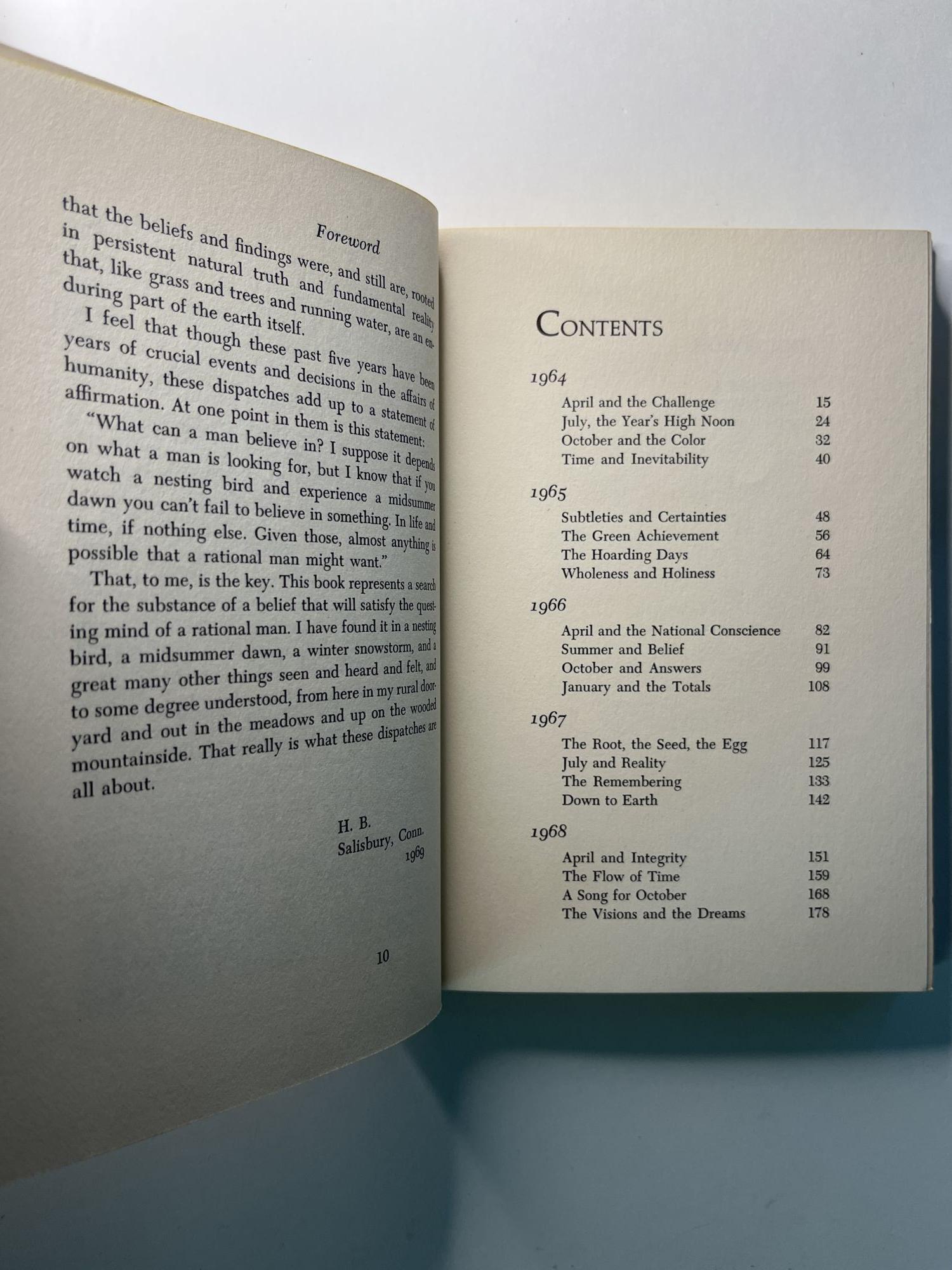 Foreword

that the beliefs and findings were, and still are, rooted in persistent natural truth and fundamental reality that, like grass and trees and running water, are an enduring part of the earth itself.

I feel that though these past five years have been years of crucial events and decisions in the affairs of humanity, these dispatches add up to a statement of affirmation. At one point in them is this statement:

"What can a man believe in? I suppose it depends on what a man is looking for, but I know that if you watch a nesting bird and experience a midsummer dawn you can't fail to believe in something. In life and time, if nothing else. Given those, almost anything is possible that a rational man might want."

That, to me, is the key. This book represents a search for the substance of a belief that will satisfy the questing mind of a rational man. I have found it in a nesting bird, a midsummer dawn, a winter snowstorm, and a great many other things seen and heard and felt, and to some degree understood, from here in my rural dooryard and out in the meadows and up on the wooded mountainside. That really is what these dispatches are all about.

H. B.
Salisbury, Conn.
1969

10

CONTENTS

1964
April and the Challenge 15
July, the Year's High Noon 24
October and the Color 32
Time and Inevitability 40

1965
Subtleties and Certainties 48
The Green Achievement 56
The Hoarding Days 64
Wholeness and Holiness 73

1966
April and the National Conscience 82
Summer and Belief 91
October and Answers 99
January and the Totals 108

1967
The Root, the Seed, the Egg 117
July and Reality 125
The Remembering 133
Down to Earth 142

1968
April and Integrity 151
The Flow of Time 159
A Song for October 168
The Visions and the Dreams 178